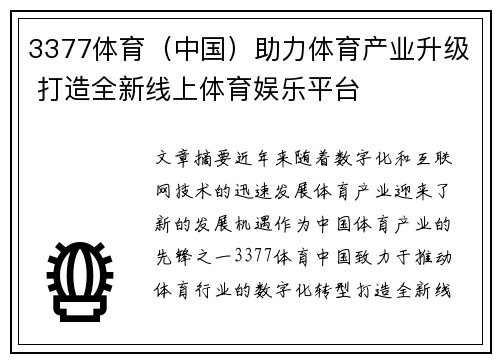 3377体育（中国）助力体育产业升级 打造全新线上体育娱乐平台

文章摘要近年来随着数字化和互联网技术的迅速发展体育产业迎来了新的发展机遇作为中国体育产业的先锋之一3377体育中国致力于推动体育行业的数字化转型打造全新线